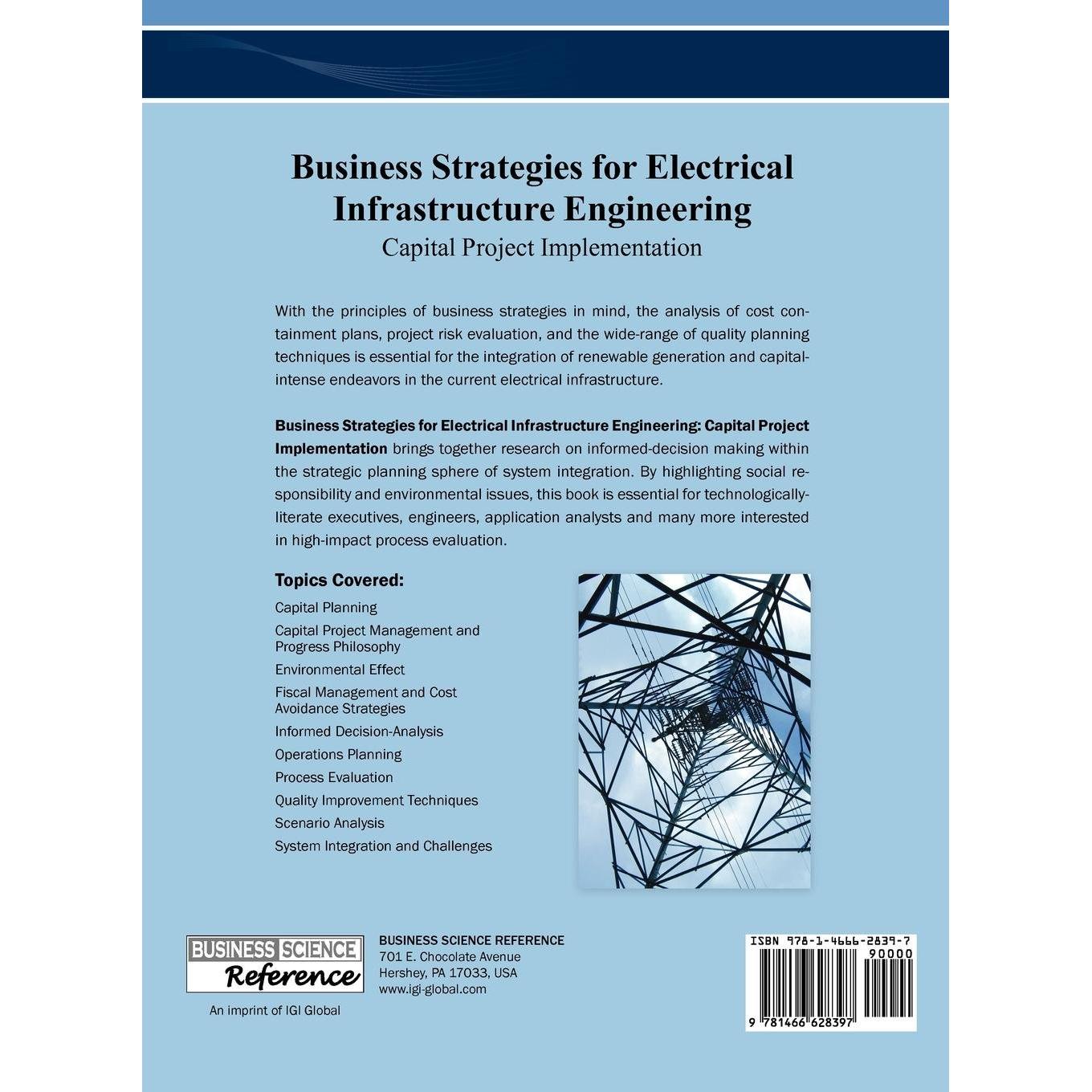 Business Strategies for Electrical Infrastructure Engineering
Capital Project Implementation

With the principles of business strategies in mind, the analysis of cost containment plans, project risk evaluation, and the wide-range of quality planning techniques is essential for the integration of renewable generation and capital-intense endeavors in the current electrical infrastructure.

Business Strategies for Electrical Infrastructure Engineering: Capital Project Implementation brings together research on informed-decision making within the strategic planning sphere of system integration. By highlighting social responsibility and environmental issues, this book is essential for technologically-literate executives, engineers, application analysts and many more interested in high-impact process evaluation.

Topics Covered:
Capital Planning
Capital Project Management and Progress Philosophy
Environmental Effect
Fiscal Management and Cost Avoidance Strategies
Informed Decision-Analysis
Operations Planning
Process Evaluation
Quality Improvement Techniques
Scenario Analysis
System Integration and Challenges

BUSINESS SCIENCE
Reference
An imprint of IGI Global

BUSINESS SCIENCE REFERENCE
701 E. Chocolate Avenue
Hershey, PA 17033, USA
www.igi-global.com

ISBN 978-1-4666-2839-7
90000
9 781466 628397